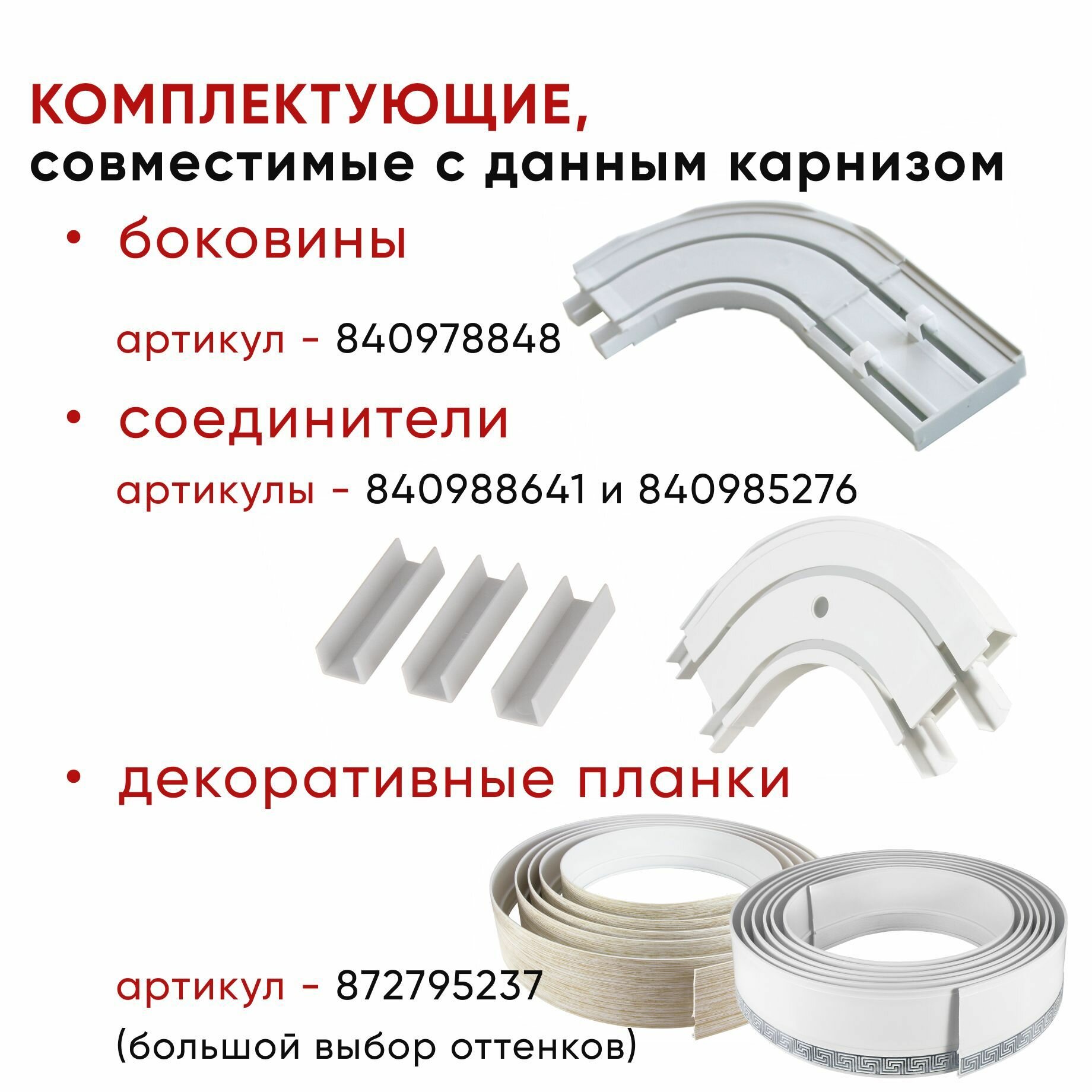 КОМПЛЕКТУЮЩИЕ,
совместимые с данным карнизом

• боковины

артикул - 840978848

• соединители

артикулы - 840988641 и 840985276

• декоративные планки

артикул - 872795237
(большой выбор оттенков)